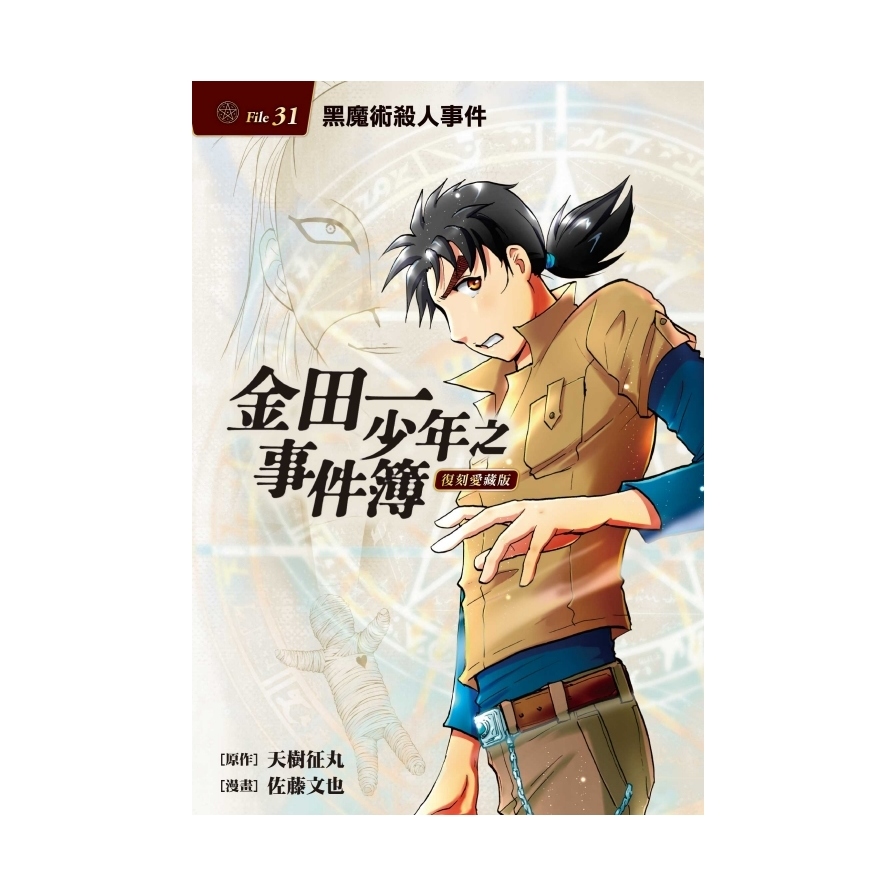 File 31 黑魔術殺人事件

金田一少年之事件簿

復刻愛藏版

[原作] 天樹征丸
[漫畫] 佐藤文也